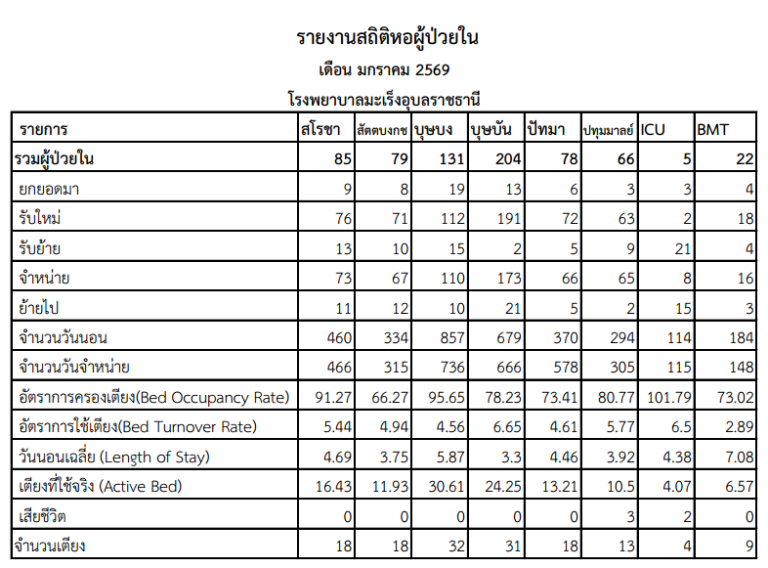 รายงานสถิติหอผู้ป่วยใน

เดือน มกราคม 2569

โรงพยาบาลมะเร็งอุบลราชธานี

| รายการ | สโรชา | สัตตบงกช | บุษบง | บุษบัน | ปัทมา | ปทุมมาลย์ | ICU | BMT |
|---|---|---|---|---|---|---|---|---|
| รวมผู้ป่วยใน | 85 | 79 | 131 | 204 | 78 | 66 | 5 | 22 |
| ยกยอดมา | 9 | 8 | 19 | 13 | 6 | 3 | 3 | 4 |
| รับใหม่ | 76 | 71 | 112 | 191 | 72 | 63 | 2 | 18 |
| รับย้าย | 13 | 10 | 15 | 2 | 5 | 9 | 21 | 4 |
| จำหน่าย | 73 | 67 | 110 | 173 | 66 | 65 | 8 | 16 |
| ย้ายไป | 11 | 12 | 10 | 21 | 5 | 2 | 15 | 3 |
| จำนวนวันนอน | 460 | 334 | 857 | 679 | 370 | 294 | 114 | 184 |
| จำนวนวันจำหน่าย | 466 | 315 | 736 | 666 | 578 | 305 | 115 | 148 |
| อัตราการครองเตียง(Bed Occupancy Rate) | 91.27 | 66.27 | 95.65 | 78.23 | 73.41 | 80.77 | 101.79 | 73.02 |
| อัตราการใช้เตียง(Bed Turnover Rate) | 5.44 | 4.94 | 4.56 | 6.65 | 4.61 | 5.77 | 6.5 | 2.89 |
| วันนอนเฉลี่ย (Length of Stay) | 4.69 | 3.75 | 5.87 | 3.3 | 4.46 | 3.92 | 4.38 | 7.08 |
| เตียงที่ใช้จริง (Active Bed) | 16.43 | 11.93 | 30.61 | 24.25 | 13.21 | 10.5 | 4.07 | 6.57 |
| เสียชีวิต | 0 | 0 | 0 | 0 | 0 | 3 | 2 | 0 |
| จำนวนเตียง | 18 | 18 | 32 | 31 | 18 | 13 | 4 | 9 |